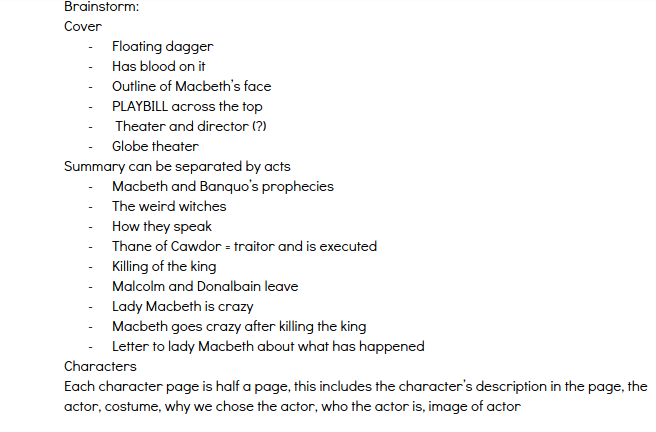 Brainstorm:
Cover
- Floating dagger
- Has blood on it
- Outline of Macbeth's face
- PLAYBILL across the top
- Theater and director (?)
- Globe theater
Summary can be separated by acts
- Macbeth and Banquo's prophecies
- The weird witches
- How they speak
- Thane of Cawdor = traitor and is executed
- Killing of the king
- Malcolm and Donalbain leave
- Lady Macbeth is crazy
- Macbeth goes crazy after killing the king
- Letter to lady Macbeth about what has happened
Characters
Each character page is half a page, this includes the character's description in the page, the actor, costume, why we chose the actor, who the actor is, image of actor